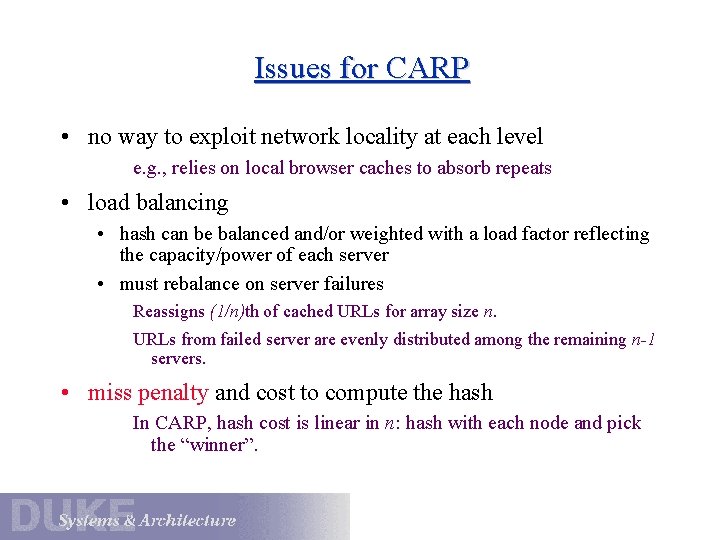 Issues for CARP

• no way to exploit network locality at each level

e.g., relies on local browser caches to absorb repeats

• load balancing

• hash can be balanced and/or weighted with a load factor reflecting the capacity/power of each server

• must rebalance on server failures

Reassigns (1/n)th of cached URLs for array size n.

URLs from failed server are evenly distributed among the remaining n-1 servers.

• miss penalty and cost to compute the hash

In CARP, hash cost is linear in n: hash with each node and pick the "winner".

DUKE Systems & Architecture